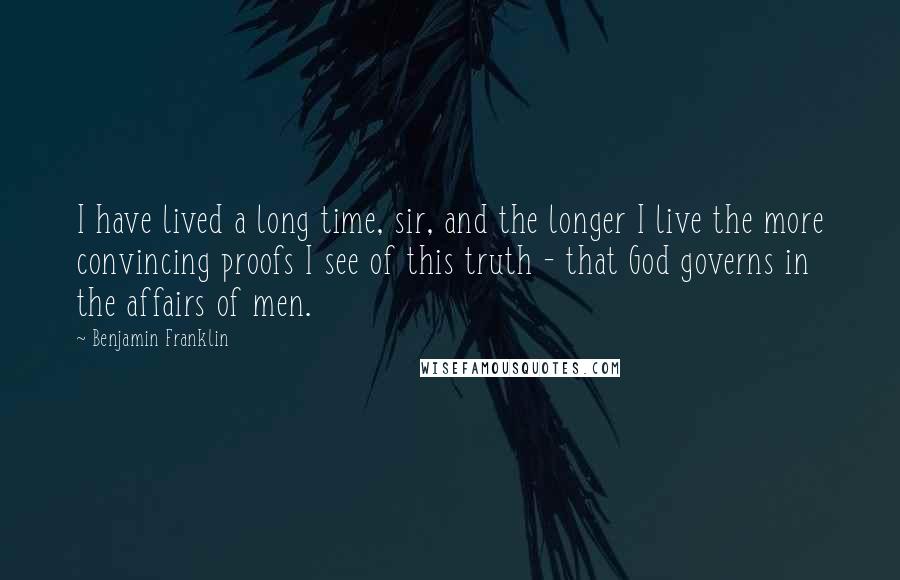 I have lived a long time, sir, and the longer I live the more convincing proofs I see of this truth - that God governs in the affairs of men.

~ Benjamin Franklin

WISEFAMOUSQUOTES.COM